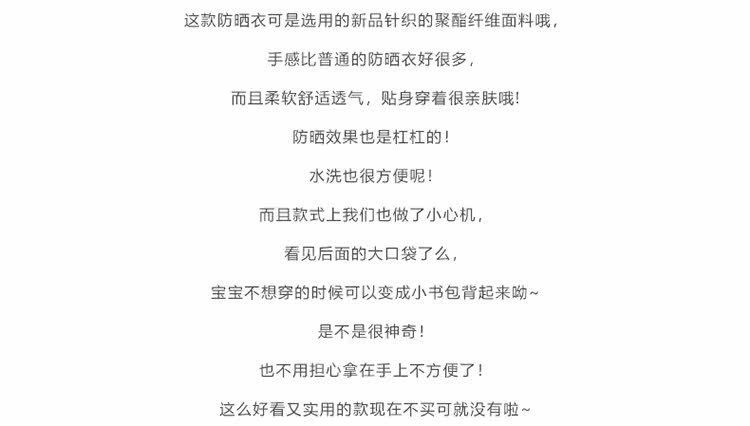 这款防晒衣可是选用的新品针织的聚酯纤维面料哦，

手感比普通的防晒衣好很多，

而且柔软舒适透气，贴身穿着很亲肤哦!

防晒效果也是杠杠的！

水洗也很方便呢！

而且款式上我们也做了小心机，

看见后面的大口袋了么，

宝宝不想穿的时候可以变成小书包背起来呦~

是不是很神奇！

也不用担心拿在手上不方便了！

这么好看又实用的款现在不买可就没有啦~